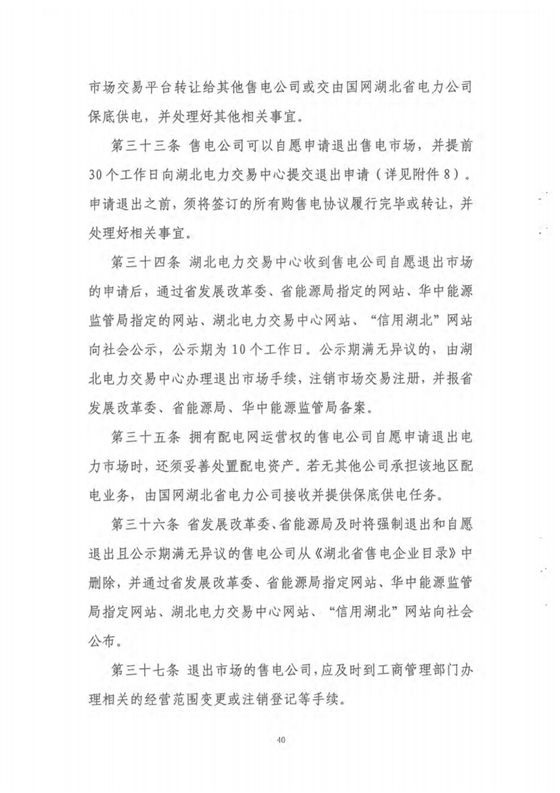 市场交易平台转让给其他售电公司或交由国网湖北省电力公司保底供电，并处理好其他相关事宜。

第三十三条 售电公司可以自愿申请退出售电市场，并提前30个工作日向湖北电力交易中心提交退出申请（详见附件8）。申请退出之前，须将签订的所有购售电协议履行完毕或转让，并处理好相关事宜。

第三十四条 湖北电力交易中心收到售电公司自愿退出市场的申请后，通过省发展改革委、省能源局指定的网站、华中能源监管局指定的网站、湖北电力交易中心网站、“信用湖北”网站向社会公示，公示期为10个工作日。公示期满无异议的，由湖北电力交易中心办理退出市场手续，注销市场交易注册，并报省发展改革委、省能源局、华中能源监管局备案。

第三十五条 拥有配电网运营权的售电公司自愿申请退出电力市场时，还须妥善处置配电资产。若无其他公司承担该地区配电业务，由国网湖北省电力公司接收并提供保底供电任务。

第三十六条 省发展改革委、省能源局及时将强制退出和自愿退出且公示期满无异议的售电公司从《湖北省售电企业目录》中删除，并通过省发展改革委、省能源局指定网站、华中能源监管局指定网站、湖北电力交易中心网站、“信用湖北”网站向社会公布。

第三十七条 退出市场的售电公司，应及时到工商管理部门办理相关的经营范围变更或注销登记等手续。

40